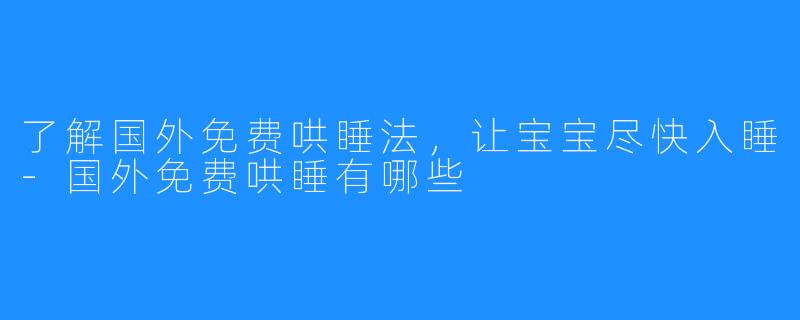 了解国外免费哄睡法，让宝宝尽快入睡 - 国外免费哄睡有哪些